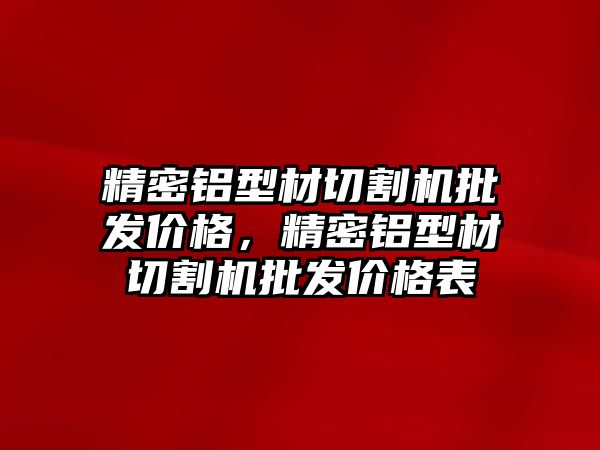 精密铝型材切割机批发价格，精密铝型材切割机批发价格表